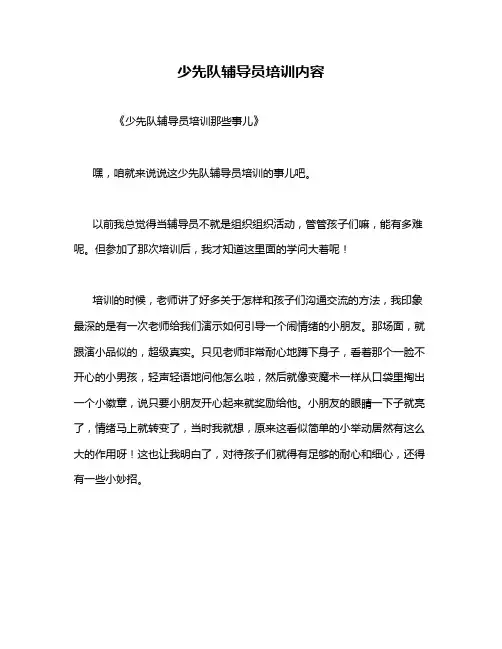 少先队辅导员培训内容

《少先队辅导员培训那些事儿》

嘿，咱就来说说这少先队辅导员培训的事儿吧。

以前我总觉得当辅导员不就是组织组织活动，管管孩子们嘛，能有多难呢。但参加了那次培训后，我才知道这里面的学问大着呢！

培训的时候，老师讲了好多关于怎样和孩子们沟通交流的方法，我印象最深的是有一次老师给我们演示如何引导一个闹情绪的小朋友。那场面，就跟演小品似的，超级真实。只见老师非常耐心地蹲下身子，看着那个一脸不开心的小男孩，轻声轻语地问他怎么啦，然后就像变魔术一样从口袋里掏出一个小徽章，说只要小朋友开心起来就奖励给他。小朋友的眼睛一下子就亮了，情绪马上就转变了，当时我就想，原来这看似简单的小举动居然有这么大的作用呀！这也让我明白了，对待孩子们就得有足够的耐心和细心，还得有一些小妙招。